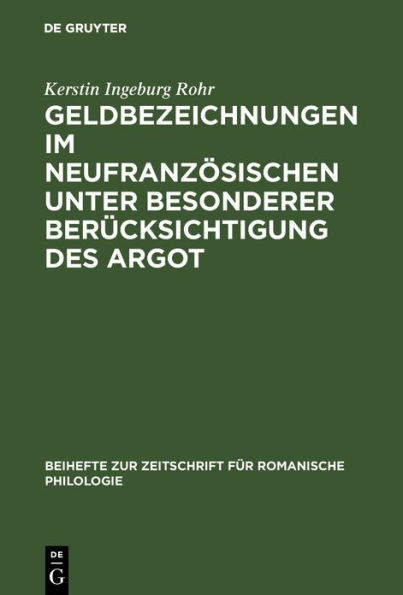 DE GRUYTER

Kerstin Ingeburg Rohr

GELDBEZEICHNUNGEN IM NEUFRANZÖSISCHEN UNTER BESONDERER BERÜCKSICHTIGUNG DES ARGOT

BEIHEFTE ZUR ZEITSCHRIFT FÜR ROMANISCHE PHILOLOGIE

DE G